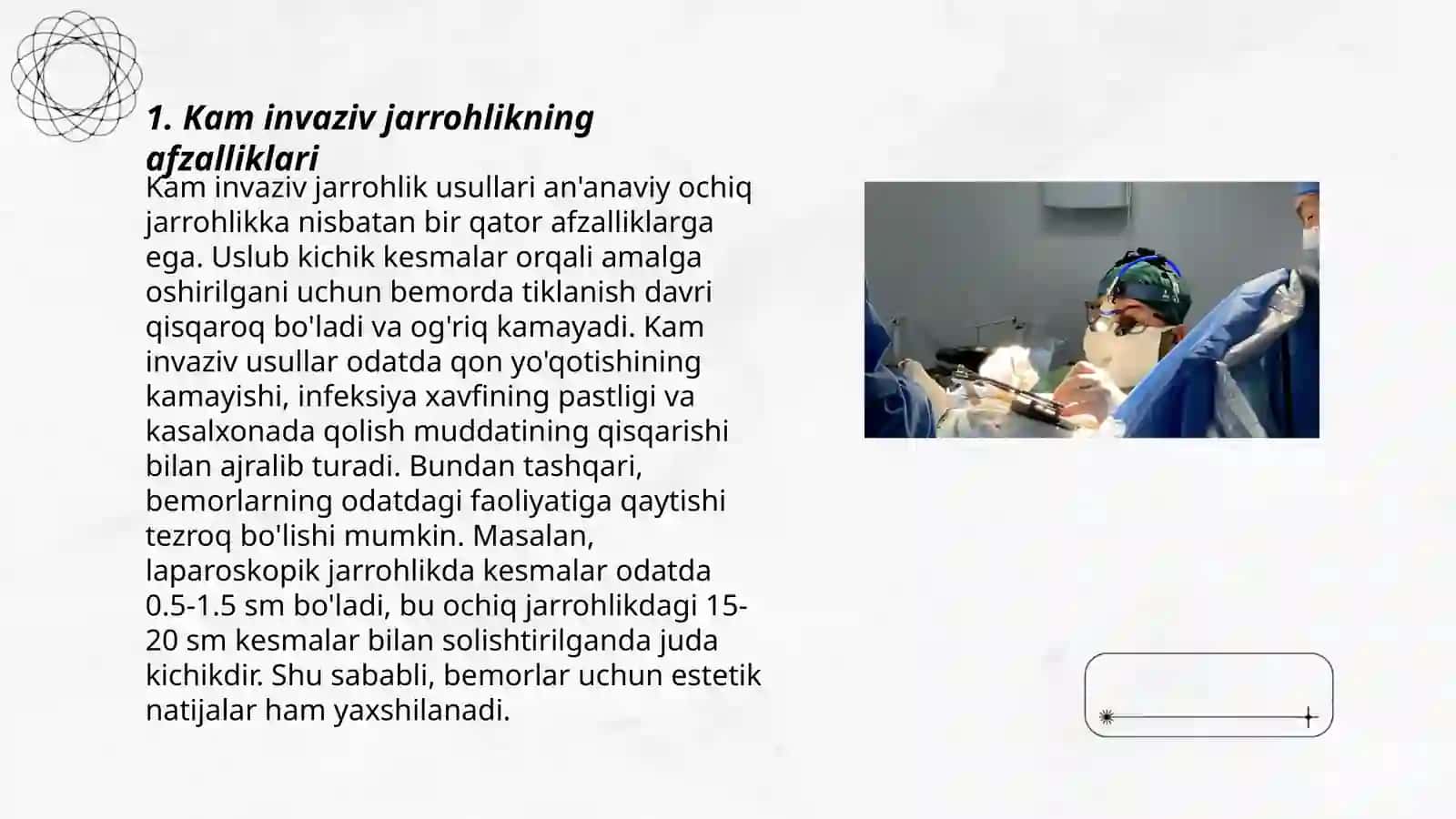 1. Kam invaziv jarrohlikning afzalliklari

Kam invaziv jarrohlik usullari an'anaviy ochiq jarrohlikka nisbatan bir qator afzalliklarga ega. Uslub kichik kesmalar orqali amalga oshirilgani uchun bemorda tiklanish davri qisqaroq bo'ladi va og'riq kamayadi. Kam invaziv usullar odatda qon yo'qotishining kamayishi, infeksiya xavfining pastligi va kasalxonada qolish muddatining qisqarishi bilan ajralib turadi. Bundan tashqari, bemorlarning odatdagi faoliyatiga qaytishi tezroq bo'lishi mumkin. Masalan, laparoskopik jarrohlikda kesmalar odatda 0.5-1.5 sm bo'ladi, bu ochiq jarrohlikdagi 15-20 sm kesmalar bilan solishtirilganda juda kichikdir. Shu sababli, bemorlar uchun estetik natijalar ham yaxshilanadi.